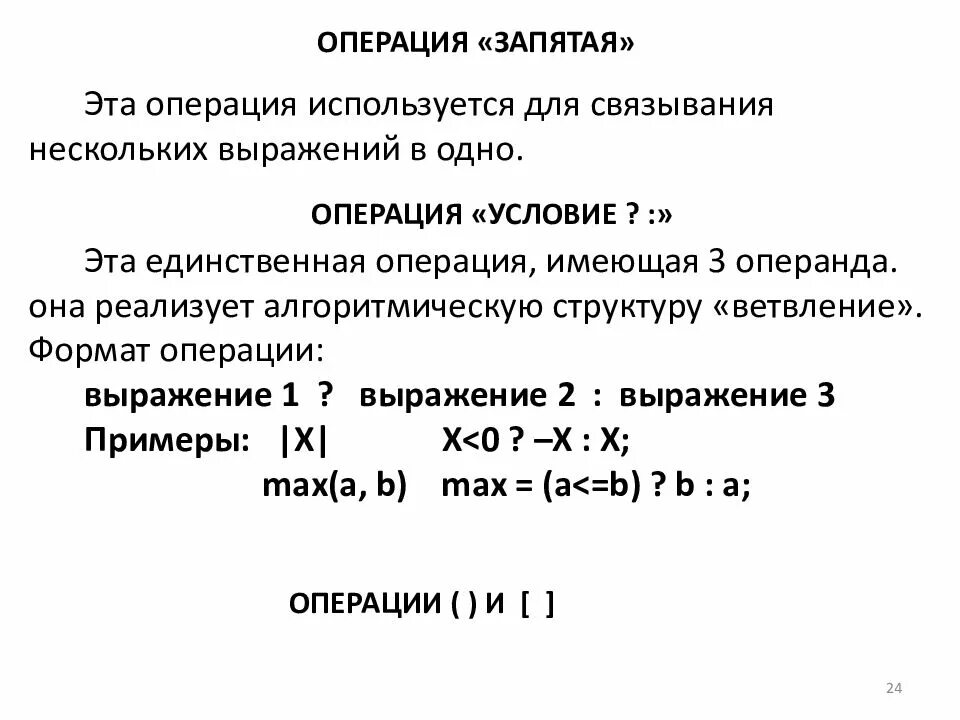 ОПЕРАЦИЯ «ЗАПЯТАЯ»

Эта операция используется для связывания нескольких выражений в одно.

ОПЕРАЦИЯ «УСЛОВИЕ ? :»

Эта единственная операция, имеющая 3 операнда. она реализует алгоритмическую структуру «ветвление». Формат операции:

выражение 1 ? выражение 2 : выражение 3

Примеры: |X| X<0 ? –X : X;

max(a, b) max = (a<=b) ? b : a;

ОПЕРАЦИИ ( ) И [ ]

24